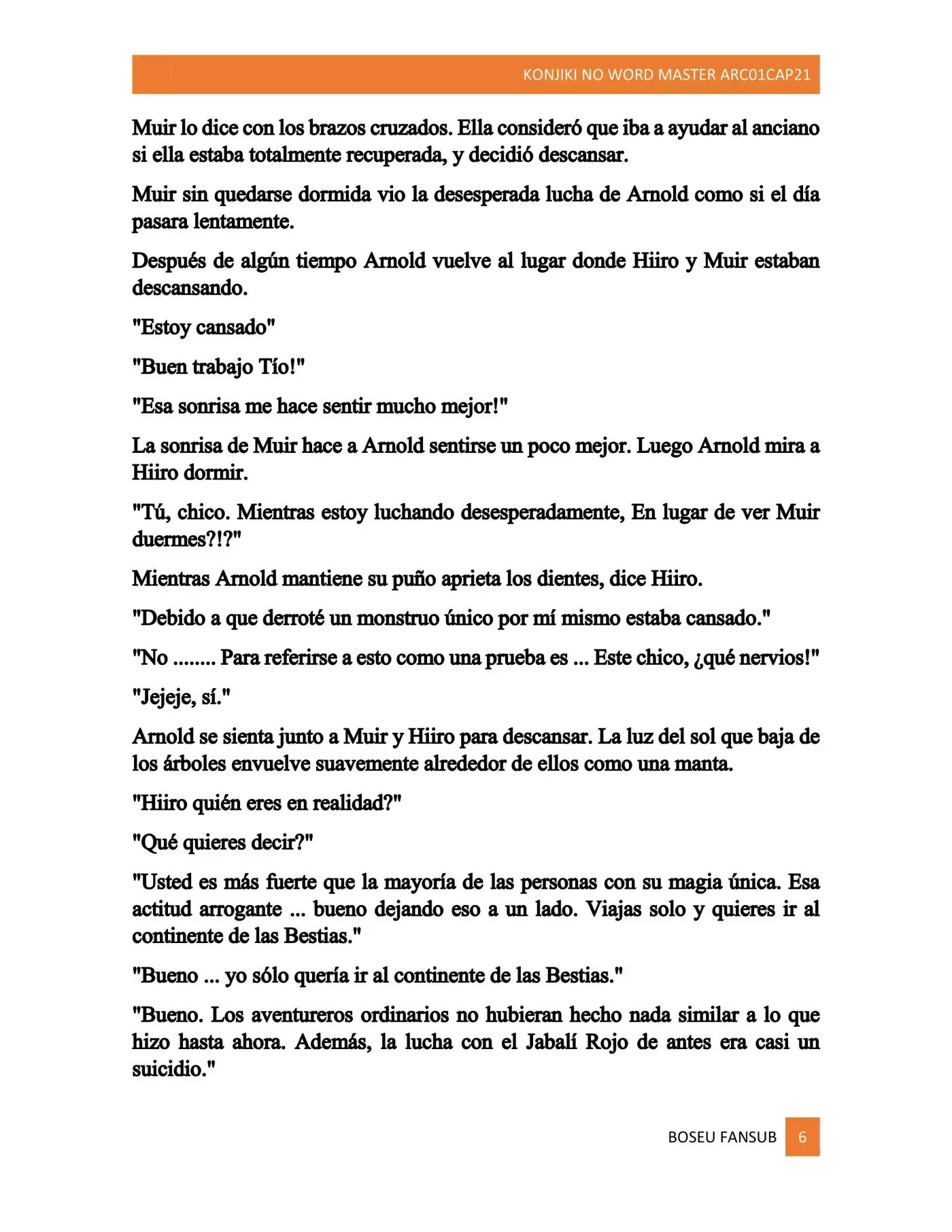 KONJIKI NO WORD MASTER ARC01CAP21

Muir lo dice con los brazos cruzados. Ella consideró que iba a ayudar al anciano si ella estaba totalmente recuperada, y decidió descansar.

Muir sin quedarse dormida vio la desesperada lucha de Arnold como si el día pasara lentamente.

Después de algún tiempo Arnold vuelve al lugar donde Hiiro y Muir estaban descansando.

"Estoy cansado"

"Buen trabajo Tío!"

"Esa sonrisa me hace sentir mucho mejor!"

La sonrisa de Muir hace a Arnold sentirse un poco mejor. Luego Arnold mira a Hiiro dormir.

"Tú, chico. Mientras estoy luchando desesperadamente, En lugar de ver Muir duermes?!?"

Mientras Arnold mantiene su puño aprieta los dientes, dice Hiiro.

"Debido a que derroté un monstruo único por mí mismo estaba cansado."

"No ........ Para referirse a esto como una prueba es ... Este chico, ¿qué nervios!"

"Jejeje, sí."

Arnold se sienta junto a Muir y Hiiro para descansar. La luz del sol que baja de los árboles envuelve suavemente alrededor de ellos como una manta.

"Hiiro quién eres en realidad?"

"Qué quieres decir?"

"Usted es más fuerte que la mayoría de las personas con su magia única. Esa actitud arrogante ... bueno dejando eso a un lado. Viajas solo y quieres ir al continente de las Bestias."

"Bueno ... yo sólo quería ir al continente de las Bestias."

"Bueno. Los aventureros ordinarios no hubieran hecho nada similar a lo que hizo hasta ahora. Además, la lucha con el Jabalí Rojo de antes era casi un suicidio."

BOSEU FANSUB 6